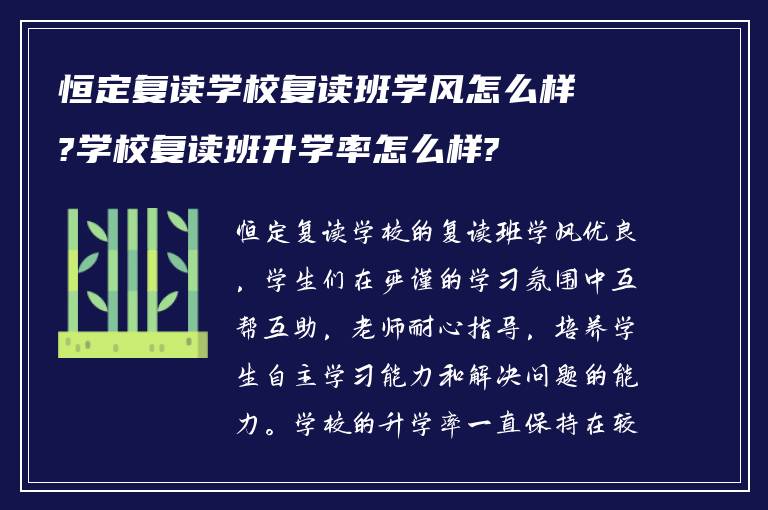 恒定复读学校复读班学风怎么样?学校复读班升学率怎么样?

恒定复读学校的复读班学风优良，学生们在严谨的学习氛围中互帮互助，老师耐心指导，培养学生自主学习能力和解决问题的能力。学校的升学率一直保持在较